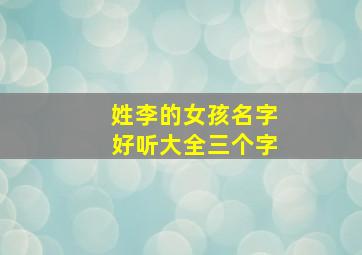 姓李的女孩名字
好听大全三个字